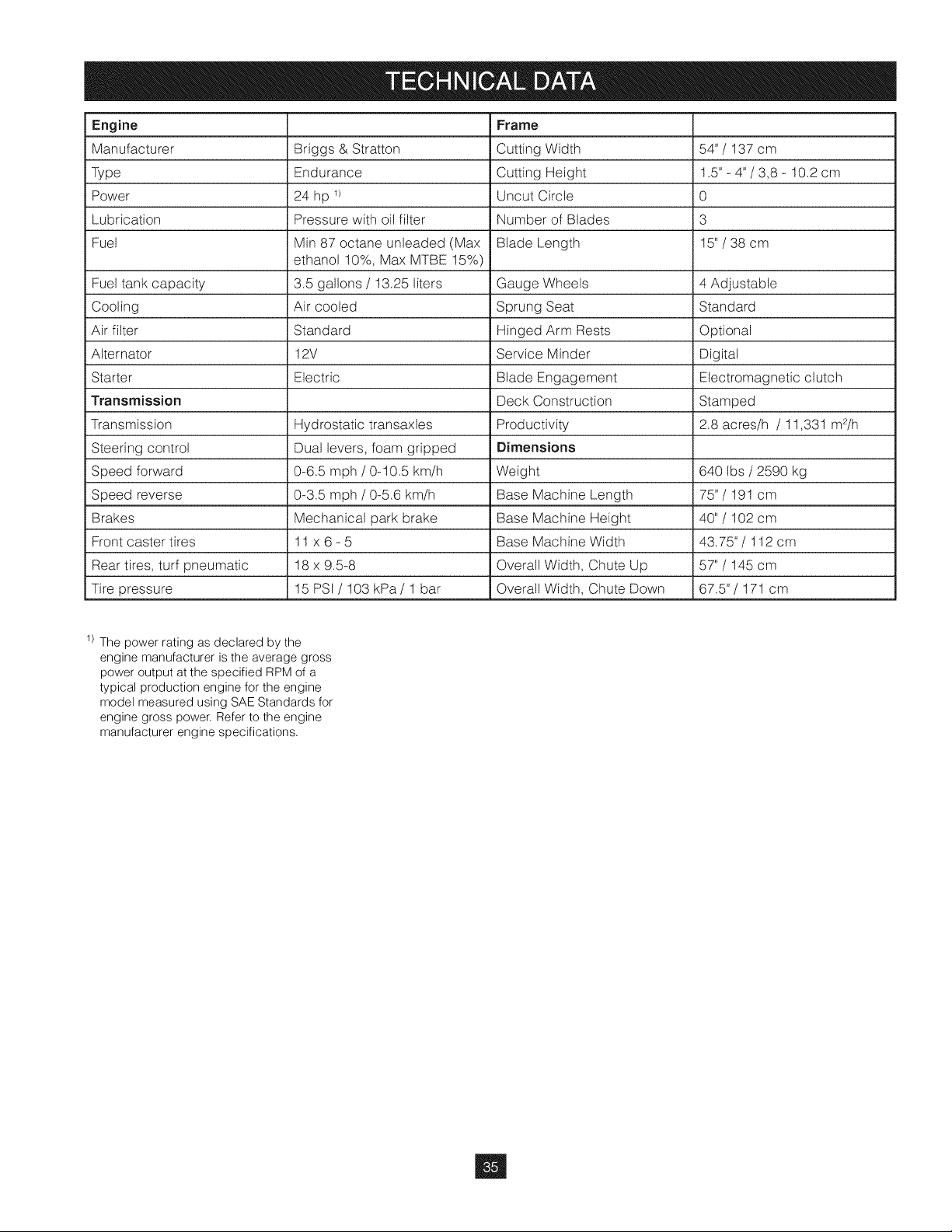 TECHNICAL DATA

| Engine | | Frame | |
|---|---|---|---|
| Manufacturer | Briggs & Stratton | Cutting Width | 54" / 137 cm |
| Type | Endurance | Cutting Height | 1.5" - 4" / 3,8 - 10.2 cm |
| Power | 24 hp $^{1)}$ | Uncut Circle | 0 |
| Lubrication | Pressure with oil filter | Number of Blades | 3 |
| Fuel | Min 87 octane unleaded (Max ethanol 10%, Max MTBE 15%) | Blade Length | 15" / 38 cm |
| Fuel tank capacity | 3.5 gallons / 13.25 liters | Gauge Wheels | 4 Adjustable |
| Cooling | Air cooled | Sprung Seat | Standard |
| Air filter | Standard | Hinged Arm Rests | Optional |
| Alternator | 12V | Service Minder | Digital |
| Starter | Electric | Blade Engagement | Electromagnetic clutch |
| Transmission | | Deck Construction | Stamped |
| Transmission | Hydrostatic transaxles | Productivity | 2.8 acres/h / 11,331 $m^2$/h |
| Steering control | Dual levers, foam gripped | Dimensions | |
| Speed forward | 0-6.5 mph / 0-10.5 km/h | Weight | 640 lbs / 2590 kg |
| Speed reverse | 0-3.5 mph / 0-5.6 km/h | Base Machine Length | 75" / 191 cm |
| Brakes | Mechanical park brake | Base Machine Height | 40" / 102 cm |
| Front caster tires | 11 x 6 - 5 | Base Machine Width | 43.75" / 112 cm |
| Rear tires, turf pneumatic | 18 x 9.5-8 | Overall Width, Chute Up | 57" / 145 cm |
| Tire pressure | 15 PSI / 103 kPa / 1 bar | Overall Width, Chute Down | 67.5" / 171 cm |

$^{1)}$ The power rating as declared by the engine manufacturer is the average gross power output at the specified RPM of a typical production engine for the engine model measured using SAE Standards for engine gross power. Refer to the engine manufacturer engine specifications.

35